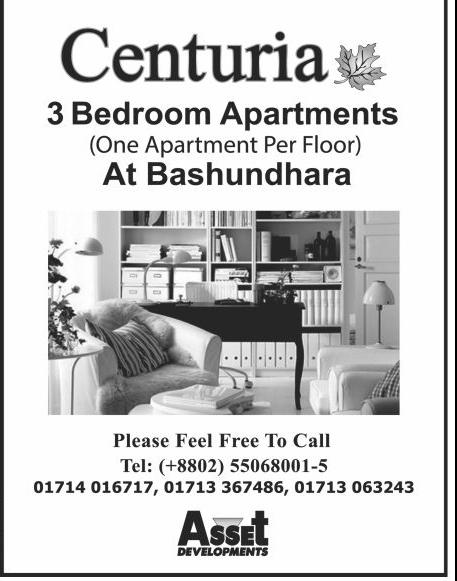 Centuria

3 Bedroom Apartments
(One Apartment Per Floor)
At Bashundhara

Please Feel Free To Call
Tel: (+8802) 55068001-5
01714 016717, 01713 367486, 01713 063243

Asset
DEVELOPMENTS